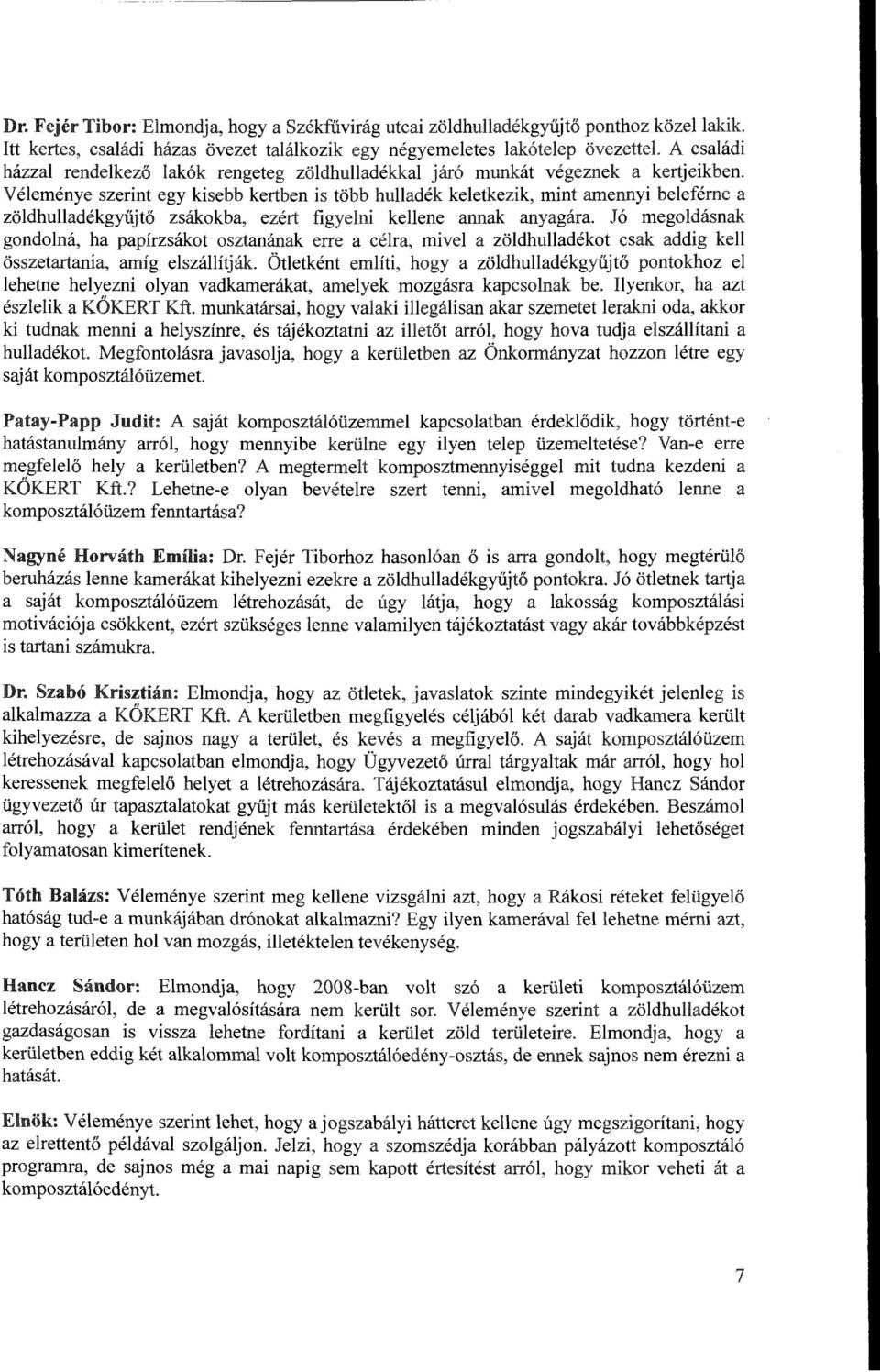 Dr. Fejér Tibor: Elmondja, hogy a Székfűvirág utcai zöldhulladékgyűjtő ponthoz közel lakik. Itt kertes, családi házas övezet találkozik egy négyemeletes lakótelep övezettel. A családi házzal rendelkező lakók rengeteg zöldhulladékkal járó munkát végeznek a kertjeikben. Véleménye szerint egy kisebb kertben is több hulladék keletkezik, mint amennyi beleférne a zöldhulladékgyűjtő zsákokba, ezért figyelni kellene annak anyagára. Jó megoldásnak gondolná, ha papírzsákot osztanának erre a célra, mivel a zöldhulladékot csak addig kell összetartania, amíg elszállítják. Ötletként említi, hogy a zöldhulladékgyűjtő pontokhoz el lehetne helyezni olyan vadkamerákat, amelyek mozgásra kapcsolnak be. Ilyenkor, ha azt észlelik a KŐKERT Kft. munkatársai, hogy valaki illegálisan akar szemetet lerakni oda, akkor ki tudnak menni a helyszínre, és tájékoztatni az illetőt arról, hogy hova tudja elszállítani a hulladékot. Megfontolásra javasolja, hogy a kerületben az Önkormányzat hozzon létre egy saját komposztálóüzemet.

Patay-Papp Judit: A saját komposztálóüzemmel kapcsolatban érdeklődik, hogy történt-e hatástanulmány arról, hogy mennyibe kerülne egy ilyen telep üzemeltetése? Van-e erre megfelelő hely a kerületben? A megtermelt komposztmennyiséggel mit tudna kezdeni a KŐKERT Kft.? Lehetne-e olyan bevételre szert tenni, amivel megoldható lenne a komposztálóüzem fenntartása?

Nagyné Horváth Emília: Dr. Fejér Tiborhoz hasonlóan ő is arra gondolt, hogy megtérülő beruházás lenne kamerákat kihelyezni ezekre a zöldhulladékgyűjtő pontokra. Jó ötletnek tartja a saját komposztálóüzem létrehozását, de úgy látja, hogy a lakosság komposztálási motivációja csökkent, ezért szükséges lenne valamilyen tájékoztatást vagy akár továbbképzést is tartani számukra.

Dr. Szabó Krisztián: Elmondja, hogy az ötletek, javaslatok szinte mindegyikét jelenleg is alkalmazza a KŐKERT Kft. A kerületben megfigyelés céljából két darab vadkamera került kihelyezésre, de sajnos nagy a terület, és kevés a megfigyelő. A saját komposztálóüzem létrehozásával kapcsolatban elmondja, hogy Ügyvezető úrral tárgyaltak már arról, hogy hol keressenek megfelelő helyet a létrehozására. Tájékoztatásul elmondja, hogy Hancz Sándor ügyvezető úr tapasztalatokat gyűjt más kerületektől is a megvalósulás érdekében. Beszámol arról, hogy a kerület rendjének fenntartása érdekében minden jogszabályi lehetőséget folyamatosan kimerítenek.

Tóth Balázs: Véleménye szerint meg kellene vizsgálni azt, hogy a Rákosi réteket felügyelő hatóság tud-e a munkájában drónokat alkalmazni? Egy ilyen kamerával fel lehetne mérni azt, hogy a területen hol van mozgás, illetéktelen tevékenység.

Hancz Sándor: Elmondja, hogy 2008-ban volt szó a kerületi komposztálóüzem létrehozásáról, de a megvalósítására nem került sor. Véleménye szerint a zöldhulladékot gazdaságosan is vissza lehetne fordítani a kerület zöld területeire. Elmondja, hogy a kerületben eddig két alkalommal volt komposztálóedény-osztás, de ennek sajnos nem érezni a hatását.

Elnök: Véleménye szerint lehet, hogy a jogszabályi hátteret kellene úgy megszigorítani, hogy az elrettentő példával szolgáljon. Jelzi, hogy a szomszédja korábban pályázott komposztáló programra, de sajnos még a mai napig sem kapott értesítést arról, hogy mikor veheti át a komposztálóedényt.

7